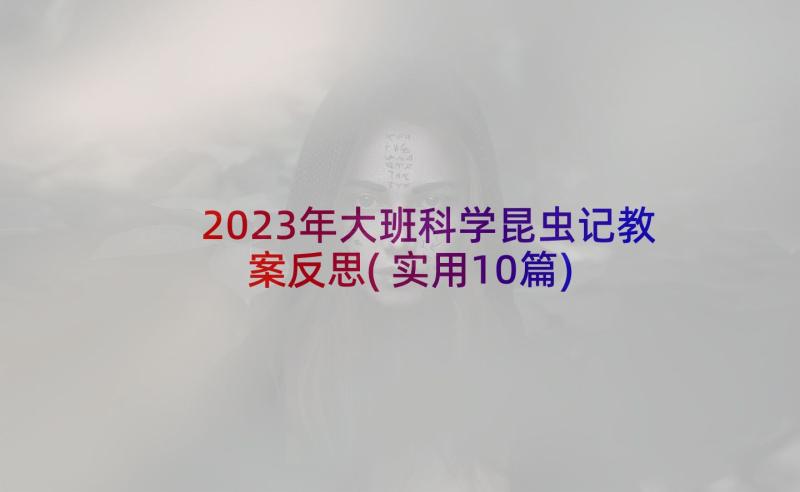 2023年大班科学昆虫记教案反思(实用10篇)